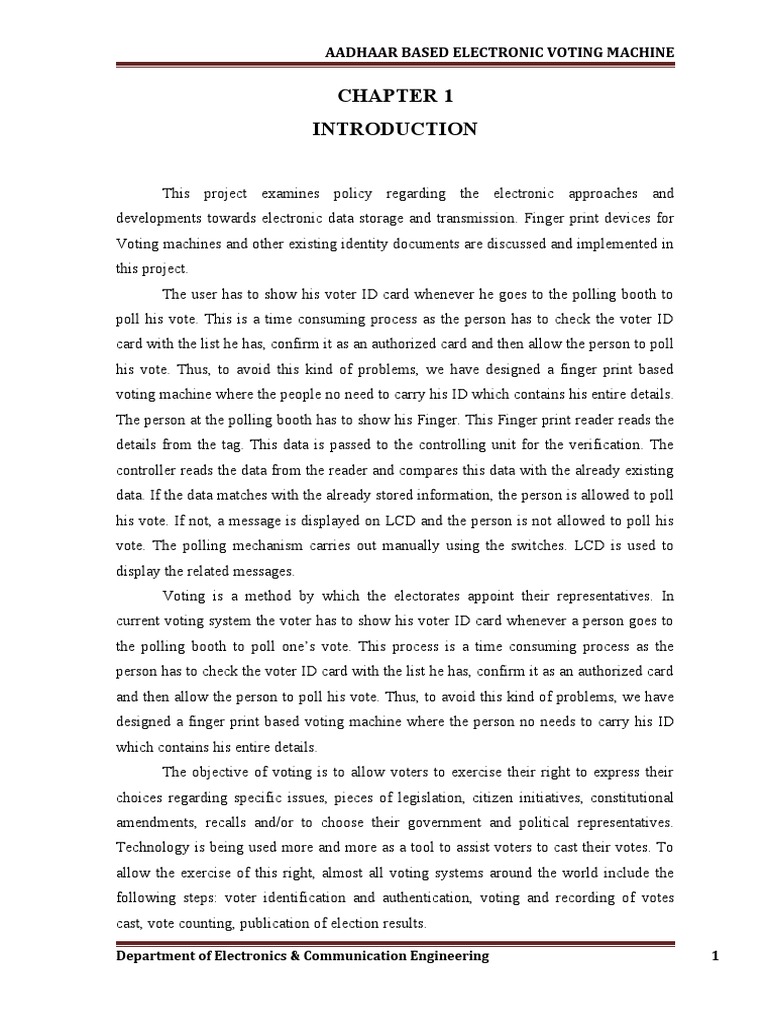 AADHAAR BASED ELECTRONIC VOTING MACHINE

CHAPTER 1

INTRODUCTION

This project examines policy regarding the electronic approaches and developments towards electronic data storage and transmission. Finger print devices for Voting machines and other existing identity documents are discussed and implemented in this project.

The user has to show his voter ID card whenever he goes to the polling booth to poll his vote. This is a time consuming process as the person has to check the voter ID card with the list he has, confirm it as an authorized card and then allow the person to poll his vote. Thus, to avoid this kind of problems, we have designed a finger print based voting machine where the people no need to carry his ID which contains his entire details. The person at the polling booth has to show his Finger. This Finger print reader reads the details from the tag. This data is passed to the controlling unit for the verification. The controller reads the data from the reader and compares this data with the already existing data. If the data matches with the already stored information, the person is allowed to poll his vote. If not, a message is displayed on LCD and the person is not allowed to poll his vote. The polling mechanism carries out manually using the switches. LCD is used to display the related messages.

Voting is a method by which the electorates appoint their representatives. In current voting system the voter has to show his voter ID card whenever a person goes to the polling booth to poll one's vote. This process is a time consuming process as the person has to check the voter ID card with the list he has, confirm it as an authorized card and then allow the person to poll his vote. Thus, to avoid this kind of problems, we have designed a finger print based voting machine where the person no needs to carry his ID which contains his entire details.

The objective of voting is to allow voters to exercise their right to express their choices regarding specific issues, pieces of legislation, citizen initiatives, constitutional amendments, recalls and/or to choose their government and political representatives. Technology is being used more and more as a tool to assist voters to cast their votes. To allow the exercise of this right, almost all voting systems around the world include the following steps: voter identification and authentication, voting and recording of votes cast, vote counting, publication of election results.

Department of Electronics & Communication Engineering 1